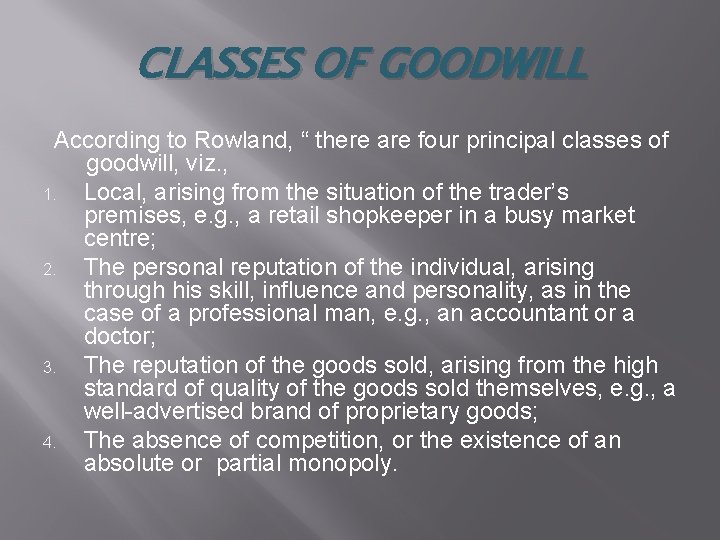 CLASSES OF GOODWILL

According to Rowland, “ there are four principal classes of goodwill, viz.,

1. Local, arising from the situation of the trader’s premises, e.g., a retail shopkeeper in a busy market centre;
2. The personal reputation of the individual, arising through his skill, influence and personality, as in the case of a professional man, e.g., an accountant or a doctor;
3. The reputation of the goods sold, arising from the high standard of quality of the goods sold themselves, e.g., a well-advertised brand of proprietary goods;
4. The absence of competition, or the existence of an absolute or partial monopoly.